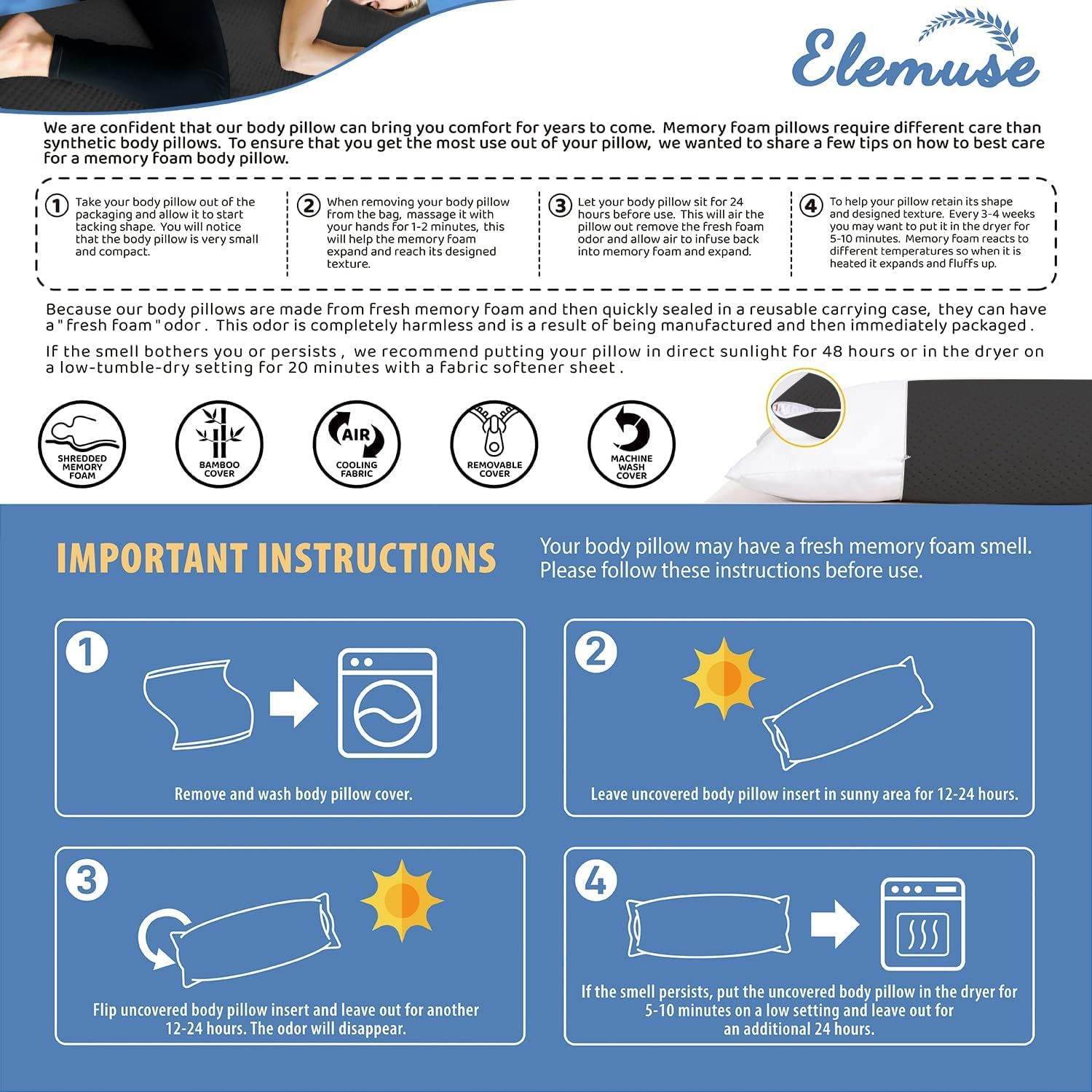 Elemuse

We are confident that our body pillow can bring you comfort for years to come. Memory foam pillows require different care than synthetic body pillows. To ensure that you get the most use out of your pillow, we wanted to share a few tips on how to best care for a memory foam body pillow.

1 Take your body pillow out of the packaging and allow it to start tacking shape. You will notice that the body pillow is very small and compact.

2 When removing your body pillow from the bag, massage it with your hands for 1-2 minutes, this will help the memory foam expand and reach its designed texture.

3 Let your body pillow sit for 24 hours before use. This will air the pillow out remove the fresh foam odor and allow air to infuse back into memory foam and expand.

4 To help your pillow retain its shape and designed texture. Every 3-4 weeks you may want to put it in the dryer for 5-10 minutes. Memory foam reacts to different temperatures so when it is heated it expands and fluffs up.

Because our body pillows are made from fresh memory foam and then quickly sealed in a reusable carrying case, they can have a " fresh foam " odor . This odor is completely harmless and is a result of being manufactured and then immediately packaged .

If the smell bothers you or persists , we recommend putting your pillow in direct sunlight for 48 hours or in the dryer on a low-tumble-dry setting for 20 minutes with a fabric softener sheet .

SHREDDED MEMORY FOAM

BAMBOO COVER

AIR
COOLING FABRIC

REMOVABLE COVER

MACHINE WASH COVER

IMPORTANT INSTRUCTIONS

Your body pillow may have a fresh memory foam smell. Please follow these instructions before use.

1
Remove and wash body pillow cover.

2
Leave uncovered body pillow insert in sunny area for 12-24 hours.

3
Flip uncovered body pillow insert and leave out for another 12-24 hours. The odor will disappear.

4
If the smell persists, put the uncovered body pillow in the dryer for 5-10 minutes on a low setting and leave out for an additional 24 hours.